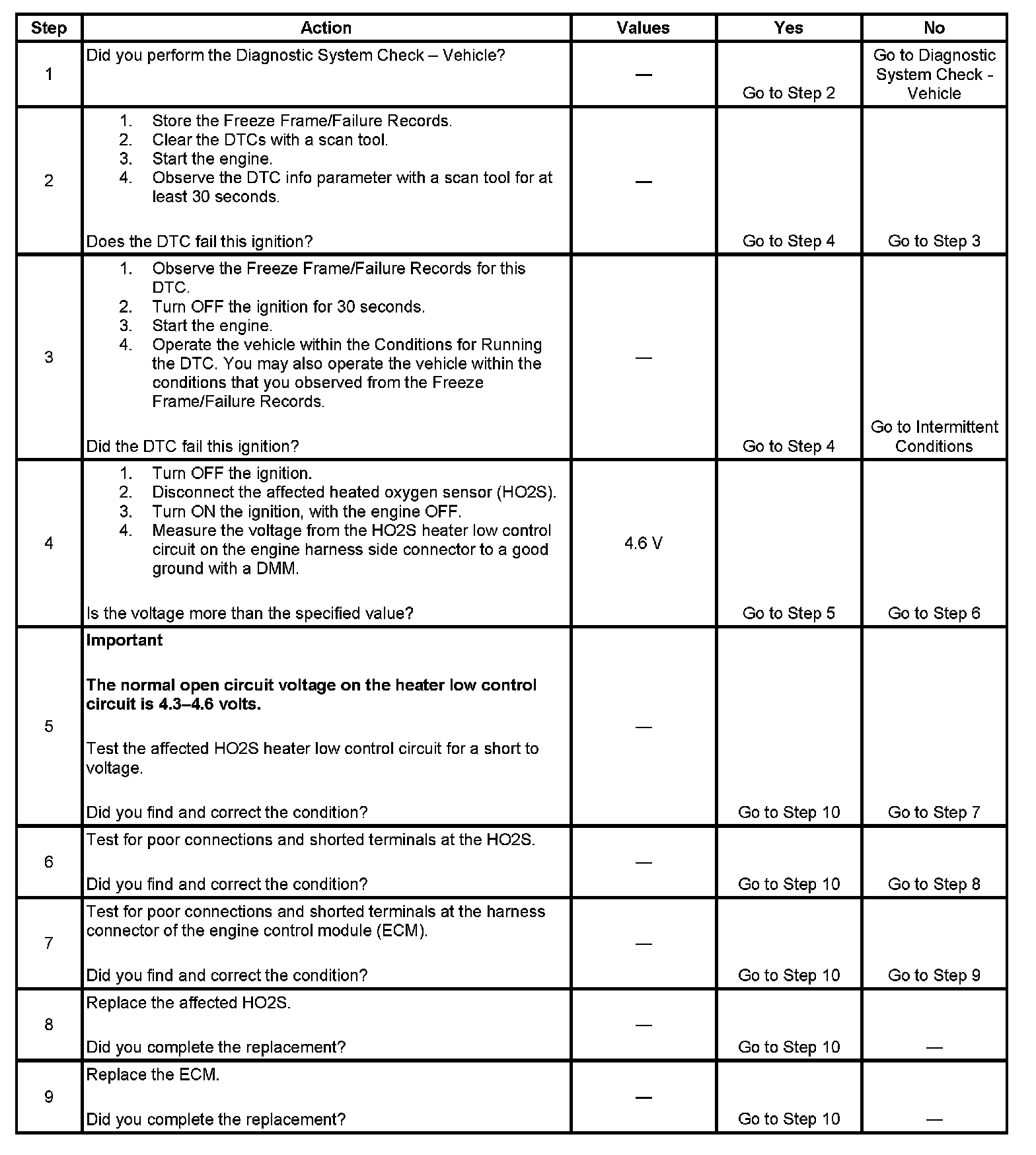 | Step | Action | Values | Yes | No |
|---|---|---|---|---|
| 1 | Did you perform the Diagnostic System Check – Vehicle? | — | Go to Step 2 | Go to Diagnostic System Check - Vehicle |
| 2 | 1. Store the Freeze Frame/Failure Records. 2. Clear the DTCs with a scan tool. 3. Start the engine. 4. Observe the DTC info parameter with a scan tool for at least 30 seconds. Does the DTC fail this ignition? | — | Go to Step 4 | Go to Step 3 |
| 3 | 1. Observe the Freeze Frame/Failure Records for this DTC. 2. Turn OFF the ignition for 30 seconds. 3. Start the engine. 4. Operate the vehicle within the Conditions for Running the DTC. You may also operate the vehicle within the conditions that you observed from the Freeze Frame/Failure Records. Did the DTC fail this ignition? | — | Go to Step 4 | Go to Intermittent Conditions |
| 4 | 1. Turn OFF the ignition. 2. Disconnect the affected heated oxygen sensor (HO2S). 3. Turn ON the ignition, with the engine OFF. 4. Measure the voltage from the HO2S heater low control circuit on the engine harness side connector to a good ground with a DMM. Is the voltage more than the specified value? | 4.6 V | Go to Step 5 | Go to Step 6 |
| 5 | **Important** **The normal open circuit voltage on the heater low control circuit is 4.3–4.6 volts.** Test the affected HO2S heater low control circuit for a short to voltage. Did you find and correct the condition? | — | Go to Step 10 | Go to Step 7 |
| 6 | Test for poor connections and shorted terminals at the HO2S. Did you find and correct the condition? | — | Go to Step 10 | Go to Step 8 |
| 7 | Test for poor connections and shorted terminals at the harness connector of the engine control module (ECM). Did you find and correct the condition? | — | Go to Step 10 | Go to Step 9 |
| 8 | Replace the affected HO2S. Did you complete the replacement? | — | Go to Step 10 | — |
| 9 | Replace the ECM. Did you complete the replacement? | — | Go to Step 10 | — |